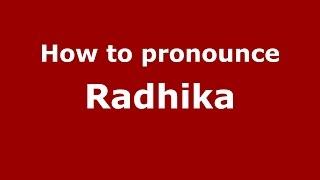 How to pronounce

Radhika